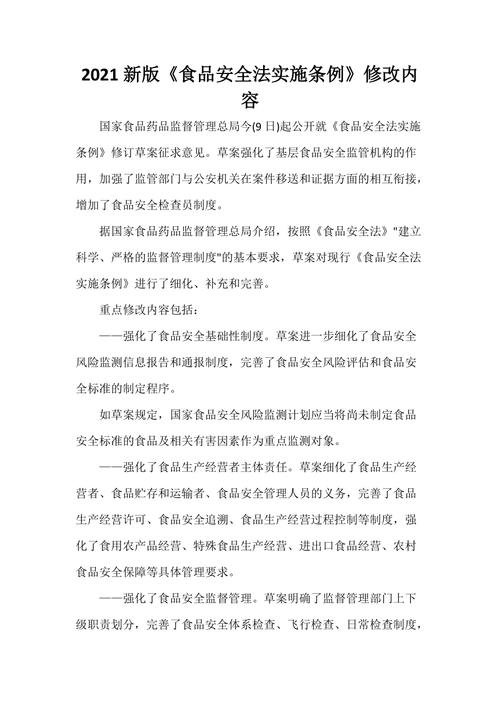 2021 新版《食品安全法实施条例》修改内容

国家食品药品监督管理总局今(9 日)起公开就《食品安全法实施条例》修订草案征求意见。草案强化了基层食品安全监管机构的作用，加强了监管部门与公安机关在案件移送和证据方面的相互衔接，增加了食品安全检查员制度。

据国家食品药品监督管理总局介绍，按照《食品安全法》"建立科学、严格的监督管理制度"的基本要求，草案对现行《食品安全法实施条例》进行了细化、补充和完善。

重点修改内容包括：

——强化了食品安全基础性制度。草案进一步细化了食品安全风险监测信息报告和通报制度，完善了食品安全风险评估和食品安全标准的制定程序。

如草案规定，国家食品安全风险监测计划应当将尚未制定食品安全标准的食品及相关有害因素作为重点监测对象。

——强化了食品生产经营者主体责任。草案细化了食品生产经营者、食品贮存和运输者、食品安全管理人员的义务，完善了食品生产经营许可、食品安全追溯、食品生产经营过程控制等制度，强化了食用农产品经营、特殊食品生产经营、进出口食品经营、农村食品安全保障等具体管理要求。

——强化了食品安全监督管理。草案明确了监督管理部门上下级职责划分，完善了食品安全体系检查、飞行检查、日常检查制度，